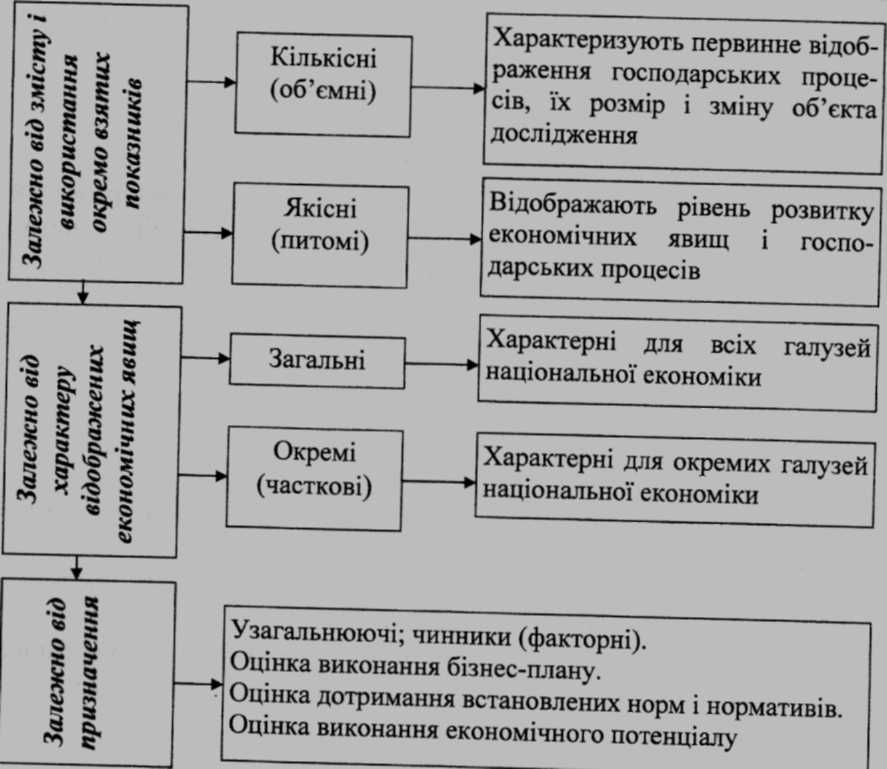 Залежно від змісту і використання окремо взятих показників

Кількісні (об'ємні)

Характеризують первинне відображення господарських процесів, їх розмір і зміну об'єкта дослідження

Якісні (питомі)

Відображають рівень розвитку економічних явищ і господарських процесів

Залежно від характеру відображених економічних явищ

Загальні

Характерні для всіх галузей національної економіки

Окремі (часткові)

Характерні для окремих галузей національної економіки

Залежно від призначення

Узагальнюючі; чинники (факторні).
Оцінка виконання бізнес-плану.
Оцінка дотримання встановлених норм і нормативів.
Оцінка виконання економічного потенціалу